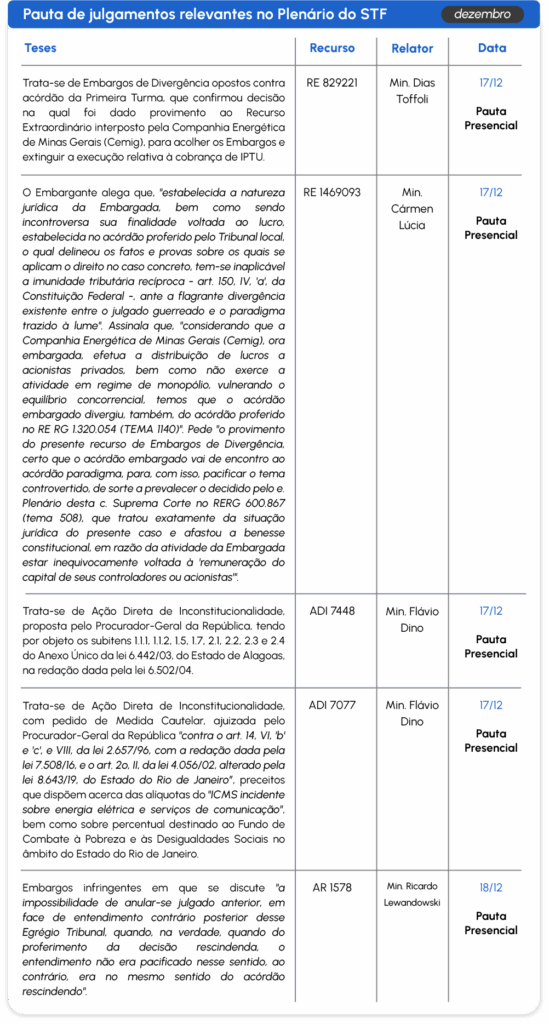 Pauta de julgamentos relevantes no Plenário do STF
dezembro

| Teses | Recurso | Relator | Data |
|---|---|---|---|
| Trata-se de Embargos de Divergência opostos contra acórdão da Primeira Turma, que confirmou decisão na qual foi dado provimento ao Recurso Extraordinário interposto pela Companhia Energética de Minas Gerais (Cemig), para acolher os Embargos e extinguir a execução relativa à cobrança de IPTU. | RE 829221 | Min. Dias Toffoli | 17/12 Pauta Presencial |
| O Embargante alega que, "estabelecida a natureza jurídica da Embargada, bem como sendo incontroversa sua finalidade voltada ao lucro, estabelecida no acórdão proferido pelo Tribunal local, o qual delineou os fatos e provas sobre os quais se aplicam o direito no caso concreto, tem-se inaplicável a imunidade tributária recíproca - art. 150, IV, 'a', da Constituição Federal -, ante a flagrante divergência existente entre o julgado guerreado e o paradigma trazido à lume". Assinala que, "considerando que a Companhia Energética de Minas Gerais (Cemig), ora embargada, efetua a distribuição de lucros a acionistas privados, bem como não exerce a atividade em regime de monopólio, vulnerando o equilíbrio concorrencial, temos que o acórdão embargado divergiu, também, do acórdão proferido no RE RG 1.320.054 (TEMA 1140)". Pede "o provimento do presente recurso de Embargos de Divergência, certo que o acórdão embargado vai de encontro ao acórdão paradigma, para, com isso, pacificar o tema controvertido, de sorte a prevalecer o decidido pelo e. Plenário desta c. Suprema Corte no RERG 600.867 (tema 508), que tratou exatamente da situação jurídica do presente caso e afastou a benesse constitucional, em razão da atividade da Embargada estar inequivocamente voltada à 'remuneração do capital de seus controladores ou acionistas'". | RE 1469093 | Min. Cármen Lúcia | 17/12 Pauta Presencial |
| Trata-se de Ação Direta de Inconstitucionalidade, proposta pelo Procurador-Geral da República, tendo por objeto os subitens 1.1.1, 1.1.2, 1.5, 1.7, 2.1, 2.2, 2.3 e 2.4 do Anexo Único da lei 6.442/03, do Estado de Alagoas, na redação dada pela lei 6.502/04. | ADI 7448 | Min. Flávio Dino | 17/12 Pauta Presencial |
| Trata-se de Ação Direta de Inconstitucionalidade, com pedido de Medida Cautelar, ajuizada pelo Procurador-Geral da República "contra o art. 14, VI, 'b' e 'c', e VIII, da lei 2.657/96, com a redação dada pela lei 7.508/16, e o art. 2o, II, da lei 4.056/02, alterado pela lei 8.643/19, do Estado do Rio de Janeiro", preceitos que dispõem acerca das alíquotas do "ICMS incidente sobre energia elétrica e serviços de comunicação", bem como sobre percentual destinado ao Fundo de Combate à Pobreza e às Desigualdades Sociais no âmbito do Estado do Rio de Janeiro. | ADI 7077 | Min. Flávio Dino | 17/12 Pauta Presencial |
| Embargos infringentes em que se discute "a impossibilidade de anular-se julgado anterior, em face de entendimento contrário posterior desse Egrégio Tribunal, quando, na verdade, quando do proferimento da decisão rescindenda, o entendimento não era pacificado nesse sentido, ao contrário, era no mesmo sentido do acórdão rescindendo". | AR 1578 | Min. Ricardo Lewandowski | 18/12 Pauta Presencial |